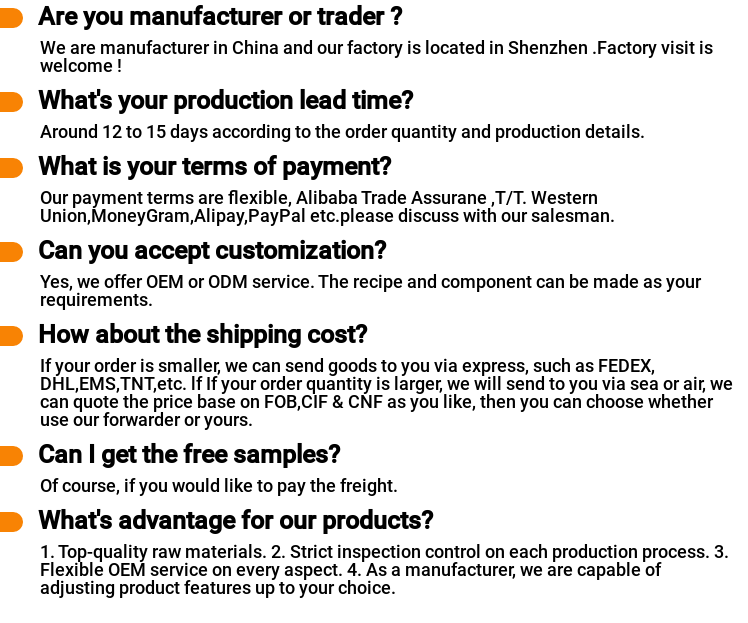 Are you manufacturer or trader ?

We are manufacturer in China and our factory is located in Shenzhen .Factory visit is welcome !

What's your production lead time?

Around 12 to 15 days according to the order quantity and production details.

What is your terms of payment?

Our payment terms are flexible, Alibaba Trade Assurane ,T/T. Western Union,MoneyGram,Alipay,PayPal etc.please discuss with our salesman.

Can you accept customization?

Yes, we offer OEM or ODM service. The recipe and component can be made as your requirements.

How about the shipping cost?

If your order is smaller, we can send goods to you via express, such as FEDEX, DHL,EMS,TNT,etc. If If your order quantity is larger, we will send to you via sea or air, we can quote the price base on FOB,CIF & CNF as you like, then you can choose whether use our forwarder or yours.

Can I get the free samples?

Of course, if you would like to pay the freight.

What's advantage for our products?

1. Top-quality raw materials. 2. Strict inspection control on each production process. 3. Flexible OEM service on every aspect. 4. As a manufacturer, we are capable of adjusting product features up to your choice.